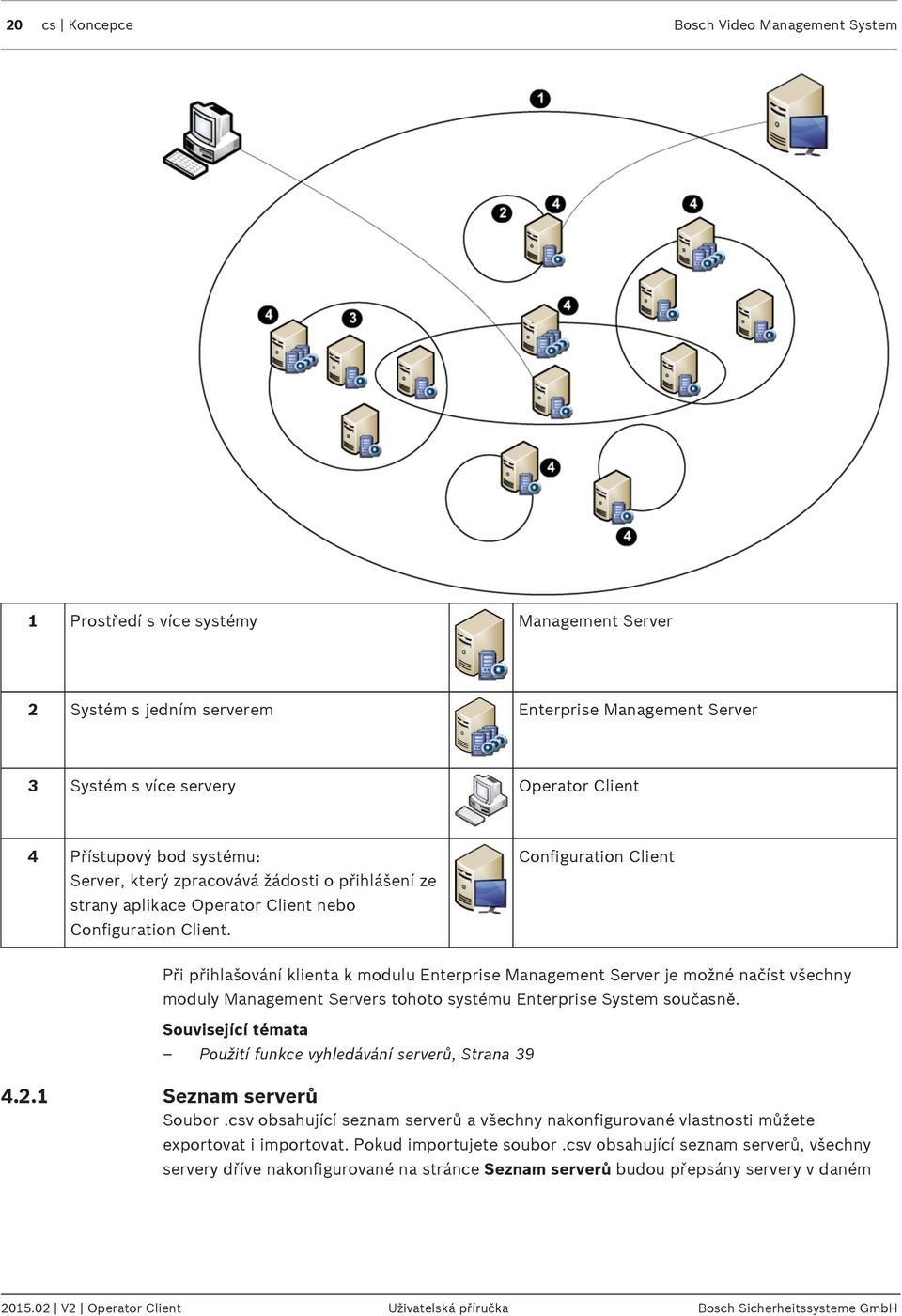 20 cs | Koncepce Bosch Video Management System

1

2 4 4

4 3 4

4

4

| 1 | Prostředí s více systémy | | Management Server |
|---|---|---|---|
| 2 | Systém s jedním serverem | | Enterprise Management Server |
| 3 | Systém s více servery | | Operator Client |
| 4 | Přístupový bod systému: Server, který zpracovává žádosti o přihlášení ze strany aplikace Operator Client nebo Configuration Client. | | Configuration Client |

Při přihlašování klienta k modulu Enterprise Management Server je možné načíst všechny moduly Management Servers tohoto systému Enterprise System současně.

Související témata

– Použití funkce vyhledávání serverů, Strana 39

4.2.1 Seznam serverů

Soubor .csv obsahující seznam serverů a všechny nakonfigurované vlastnosti můžete exportovat i importovat. Pokud importujete soubor .csv obsahující seznam serverů, všechny servery dříve nakonfigurované na stránce Seznam serverů budou přepsány servery v daném

2015.02 | V2 | Operator Client Uživatelská příručka Bosch Sicherheitssysteme GmbH